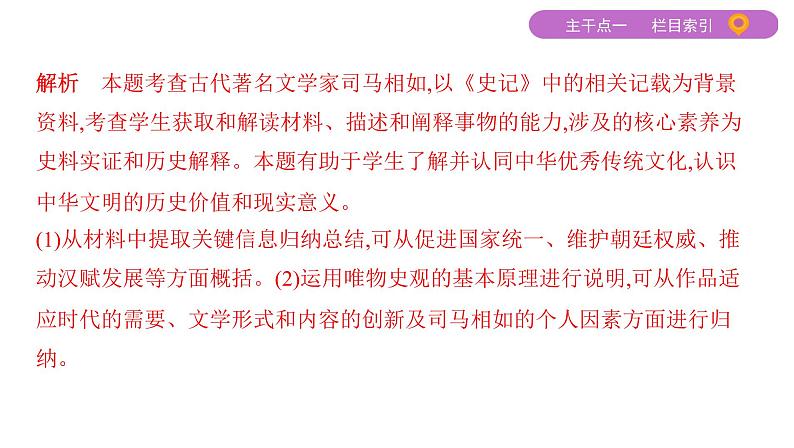 主干点一　栏目索引

解析　本题考查古代著名文学家司马相如,以《史记》中的相关记载为背景资料,考查学生获取和解读材料、描述和阐释事物的能力,涉及的核心素养为史料实证和历史解释。本题有助于学生了解并认同中华优秀传统文化,认识中华文明的历史价值和现实意义。

(1)从材料中提取关键信息归纳总结,可从促进国家统一、维护朝廷权威、推动汉赋发展等方面概括。(2)运用唯物史观的基本原理进行说明,可从作品适应时代的需要、文学形式和内容的创新及司马相如的个人因素方面进行归纳。